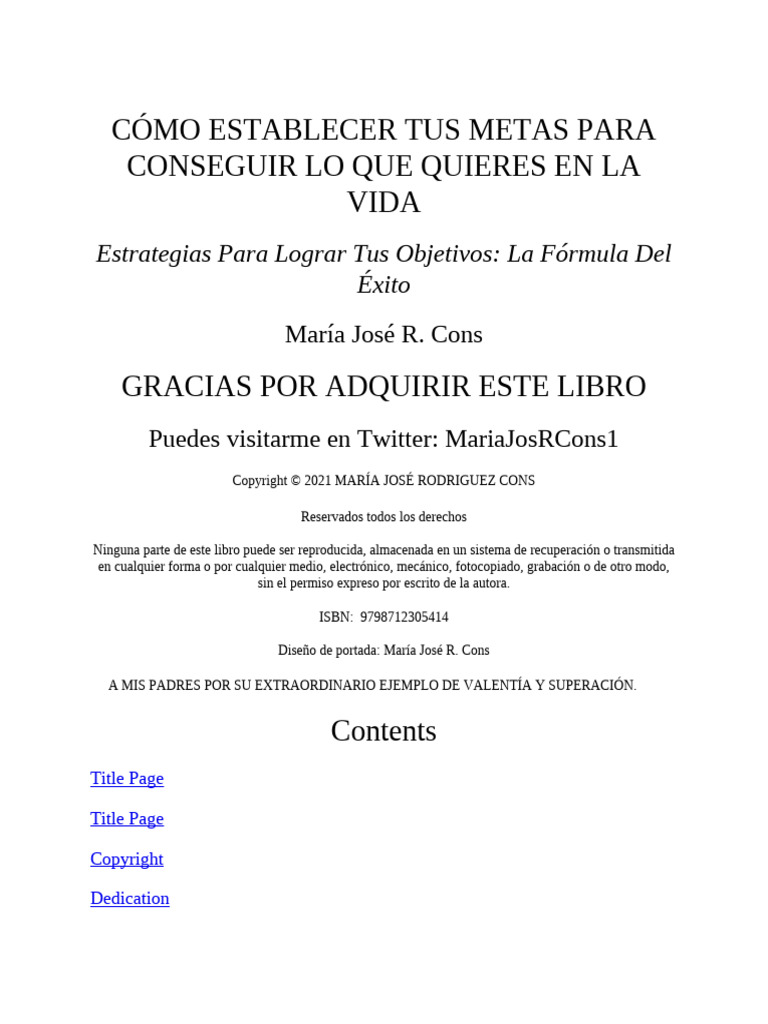 CÓMO ESTABLECER TUS METAS PARA CONSEGUIR LO QUE QUIERES EN LA VIDA

Estrategias Para Lograr Tus Objetivos: La Fórmula Del Éxito

María José R. Cons

GRACIAS POR ADQUIRIR ESTE LIBRO

Puedes visitarme en Twitter: MariaJosRCons1

Copyright © 2021 MARÍA JOSÉ RODRIGUEZ CONS

Reservados todos los derechos

Ninguna parte de este libro puede ser reproducida, almacenada en un sistema de recuperación o transmitida en cualquier forma o por cualquier medio, electrónico, mecánico, fotocopiado, grabación o de otro modo, sin el permiso expreso por escrito de la autora.

ISBN: 9798712305414

Diseño de portada: María José R. Cons

A MIS PADRES POR SU EXTRAORDINARIO EJEMPLO DE VALENTÍA Y SUPERACIÓN.

Contents

Title Page

Title Page

Copyright

Dedication